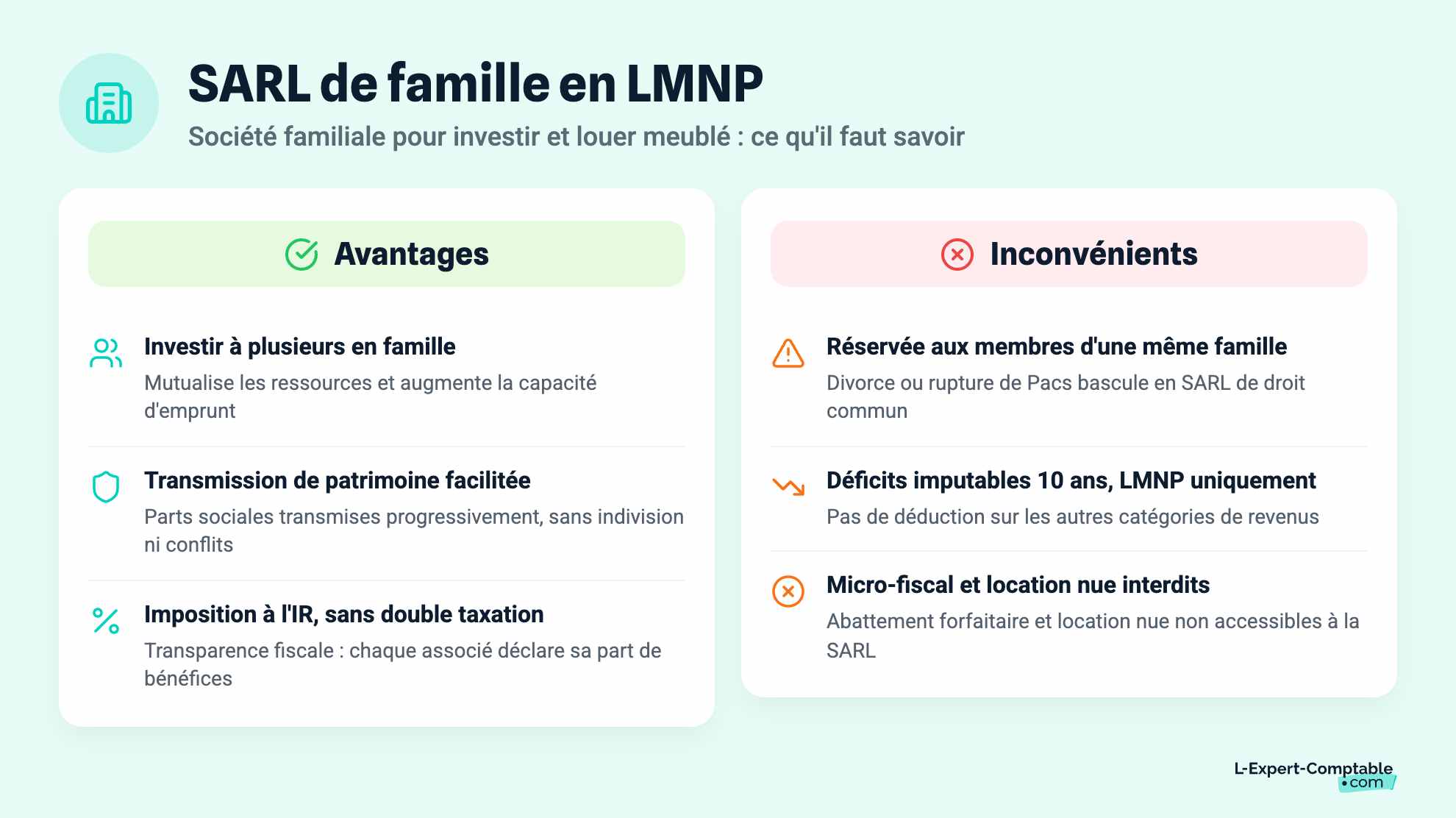 SARL de famille en LMNP

Société familiale pour investir et louer meublé : ce qu'il faut savoir

Avantages

Investir à plusieurs en famille

Mutualise les ressources et augmente la capacité d'emprunt

Transmission de patrimoine facilitée

Parts sociales transmises progressivement, sans indivision ni conflits

Imposition à l'IR, sans double taxation

Transparence fiscale : chaque associé déclare sa part de bénéfices

Inconvénients

Réservée aux membres d'une même famille

Divorce ou rupture de Pacs bascule en SARL de droit commun

Déficits imputables 10 ans, LMNP uniquement

Pas de déduction sur les autres catégories de revenus

Micro-fiscal et location nue interdits

Abattement forfaitaire et location nue non accessibles à la SARL

L-Expert-Comptable
•com